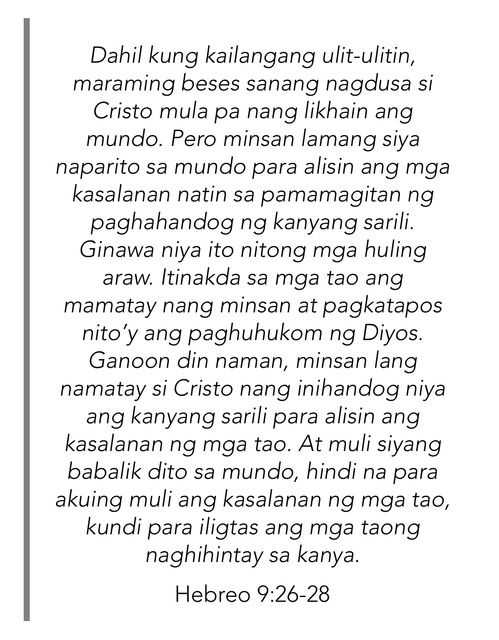 Dahil kung kailangang ulit-ulitin, maraming beses sanang nagdusa si Cristo mula pa nang likhain ang mundo. Pero minsan lamang siya naparito sa mundo para alisin ang mga kasalanan natin sa pamamagitan ng paghahandog ng kanyang sarili. Ginawa niya ito nitong mga huling araw. Itinakda sa mga tao ang mamatay nang minsan at pagkatapos nito'y ang paghuhukom ng Diyos. Ganoon din naman, minsan lang namatay si Cristo nang inihandog niya ang kanyang sarili para alisin ang kasalanan ng mga tao. At muli siyang babalik dito sa mundo, hindi na para akuing muli ang kasalanan ng mga tao, kundi para iligtas ang mga taong naghihintay sa kanya.

Hebreo 9:26-28